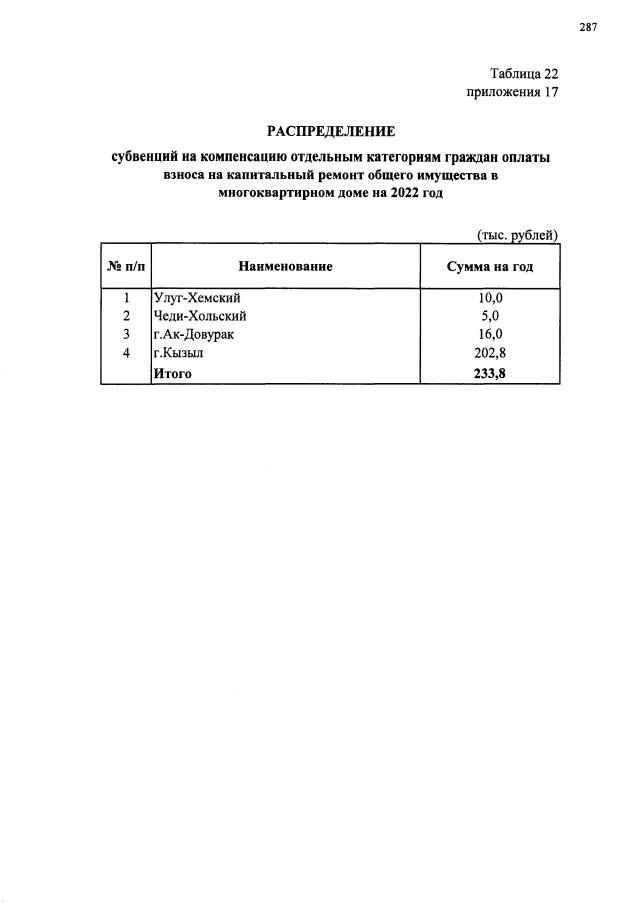 287

Таблица 22
приложения 17

РАСПРЕДЕЛЕНИЕ

субвенций на компенсацию отдельным категориям граждан оплаты взноса на капитальный ремонт общего имущества в многоквартирном доме на 2022 год

(тыс. рублей)

| № п/п | Наименование | Сумма на год |
|---|---|---|
| 1 | Улуг-Хемский | 10,0 |
| 2 | Чеди-Хольский | 5,0 |
| 3 | г.Ак-Довурак | 16,0 |
| 4 | г.Кызыл | 202,8 |
|  | Итого | 233,8 |